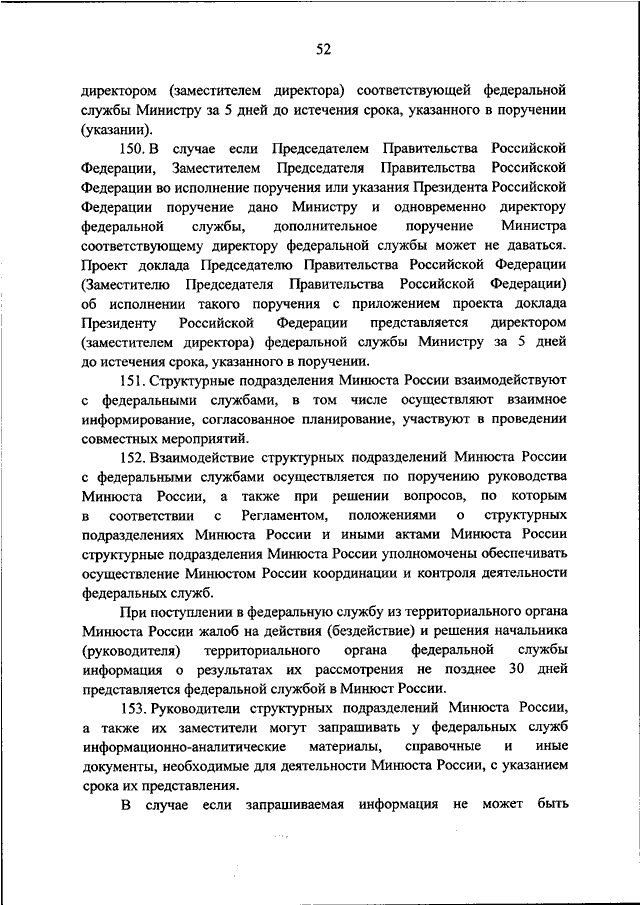 52

директором (заместителем директора) соответствующей федеральной службы Министру за 5 дней до истечения срока, указанного в поручении (указании).

150. В случае если Председателем Правительства Российской Федерации, Заместителем Председателя Правительства Российской Федерации во исполнение поручения или указания Президента Российской Федерации поручение дано Министру и одновременно директору федеральной службы, дополнительное поручение Министра соответствующему директору федеральной службы может не даваться. Проект доклада Председателю Правительства Российской Федерации (Заместителю Председателя Правительства Российской Федерации) об исполнении такого поручения с приложением проекта доклада Президенту Российской Федерации представляется директором (заместителем директора) федеральной службы Министру за 5 дней до истечения срока, указанного в поручении.

151. Структурные подразделения Минюста России взаимодействуют с федеральными службами, в том числе осуществляют взаимное информирование, согласованное планирование, участвуют в проведении совместных мероприятий.

152. Взаимодействие структурных подразделений Минюста России с федеральными службами осуществляется по поручению руководства Минюста России, а также при решении вопросов, по которым в соответствии с Регламентом, положениями о структурных подразделениях Минюста России и иными актами Минюста России структурные подразделения Минюста России уполномочены обеспечивать осуществление Минюстом России координации и контроля деятельности федеральных служб.

При поступлении в федеральную службу из территориального органа Минюста России жалоб на действия (бездействие) и решения начальника (руководителя) территориального органа федеральной службы информация о результатах их рассмотрения не позднее 30 дней представляется федеральной службой в Минюст России.

153. Руководители структурных подразделений Минюста России, а также их заместители могут запрашивать у федеральных служб информационно-аналитические материалы, справочные и иные документы, необходимые для деятельности Минюста России, с указанием срока их представления.

В случае если запрашиваемая информация не может быть